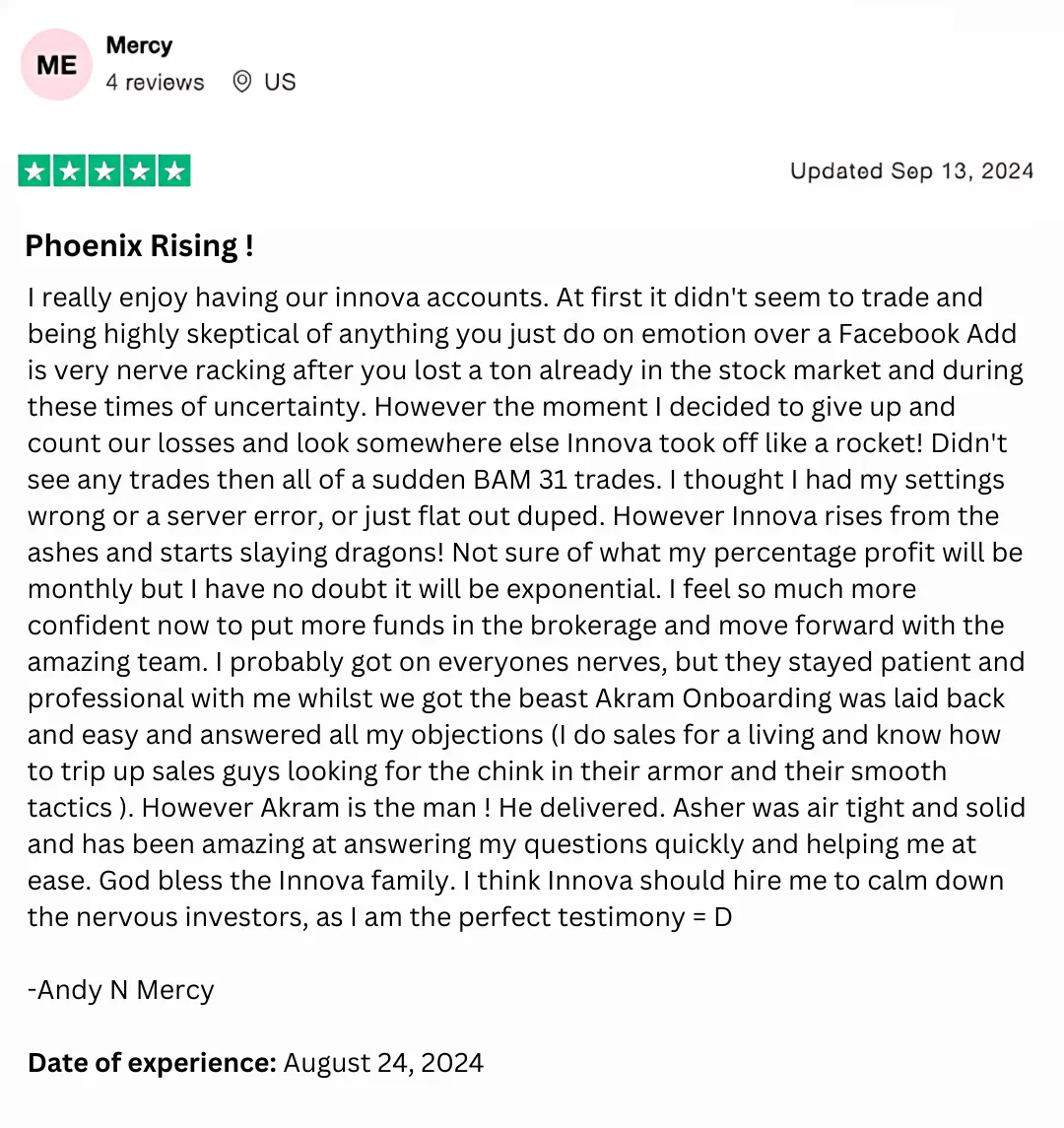 ME

Mercy
4 reviews US

Updated Sep 13, 2024

Phoenix Rising !

I really enjoy having our innova accounts. At first it didn't seem to trade and being highly skeptical of anything you just do on emotion over a Facebook Add is very nerve racking after you lost a ton already in the stock market and during these times of uncertainty. However the moment I decided to give up and count our losses and look somewhere else Innova took off like a rocket! Didn't see any trades then all of a sudden BAM 31 trades. I thought I had my settings wrong or a server error, or just flat out duped. However Innova rises from the ashes and starts slaying dragons! Not sure of what my percentage profit will be monthly but I have no doubt it will be exponential. I feel so much more confident now to put more funds in the brokerage and move forward with the amazing team. I probably got on everyones nerves, but they stayed patient and professional with me whilst we got the beast Akram Onboarding was laid back and easy and answered all my objections (I do sales for a living and know how to trip up sales guys looking for the chink in their armor and their smooth tactics ). However Akram is the man ! He delivered. Asher was air tight and solid and has been amazing at answering my questions quickly and helping me at ease. God bless the Innova family. I think Innova should hire me to calm down the nervous investors, as I am the perfect testimony = D

-Andy N Mercy

Date of experience: August 24, 2024